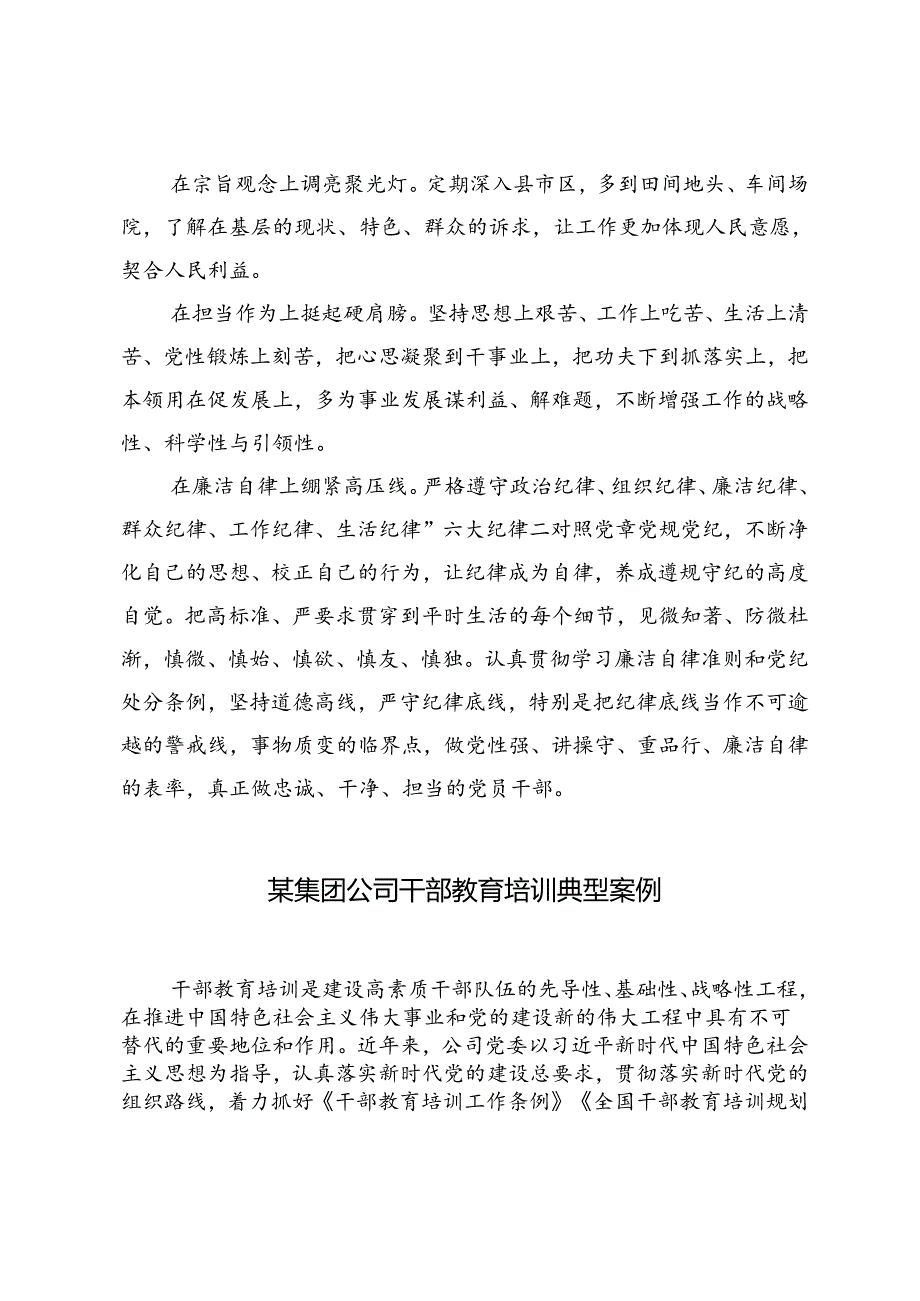 在宗旨观念上调亮聚光灯。定期深入县市区，多到田间地头、车间场院，了解在基层的现状、特色、群众的诉求，让工作更加体现人民意愿，契合人民利益。

在担当作为上挺起硬肩膀。坚持思想上艰苦、工作上吃苦、生活上清苦、党性锻炼上刻苦，把心思凝聚到干事业上，把功夫下到抓落实上，把本领用在促发展上，多为事业发展谋利益、解难题，不断增强工作的战略性、科学性与引领性。

在廉洁自律上绷紧高压线。严格遵守政治纪律、组织纪律、廉洁纪律、群众纪律、工作纪律、生活纪律”六大纪律二对照党章党规党纪，不断净化自己的思想、校正自己的行为，让纪律成为自律，养成遵规守纪的高度自觉。把高标准、严要求贯穿到平时生活的每个细节，见微知著、防微杜渐，慎微、慎始、慎欲、慎友、慎独。认真贯彻学习廉洁自律准则和党纪处分条例，坚持道德高线，严守纪律底线，特别是把纪律底线当作不可逾越的警戒线，事物质变的临界点，做党性强、讲操守、重品行、廉洁自律的表率，真正做忠诚、干净、担当的党员干部。

某集团公司干部教育培训典型案例

干部教育培训是建设高素质干部队伍的先导性、基础性、战略性工程，在推进中国特色社会主义伟大事业和党的建设新的伟大工程中具有不可替代的重要地位和作用。近年来，公司党委以习近平新时代中国特色社会主义思想为指导，认真落实新时代党的建设总要求，贯彻落实新时代党的组织路线，着力抓好《干部教育培训工作条例》《全国干部教育培训规划